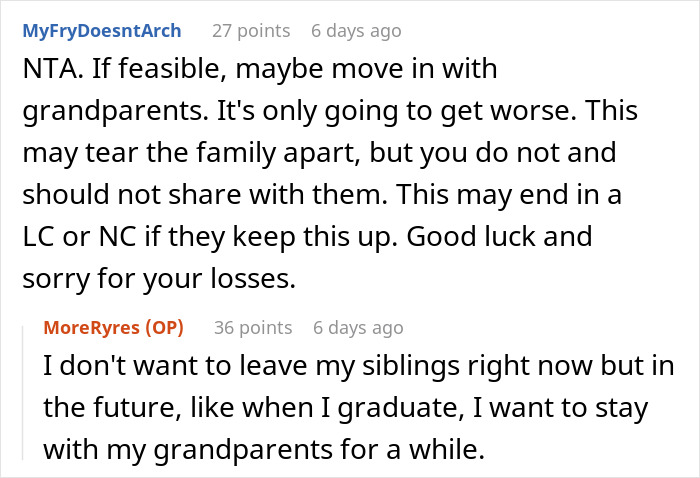 MyFryDoesntArch 27 points 6 days ago

NTA. If feasible, maybe move in with grandparents. It's only going to get worse. This may tear the family apart, but you do not and should not share with them. This may end in a LC or NC if they keep this up. Good luck and sorry for your losses.

MoreRyres (OP) 36 points 6 days ago

I don't want to leave my siblings right now but in the future, like when I graduate, I want to stay with my grandparents for a while.